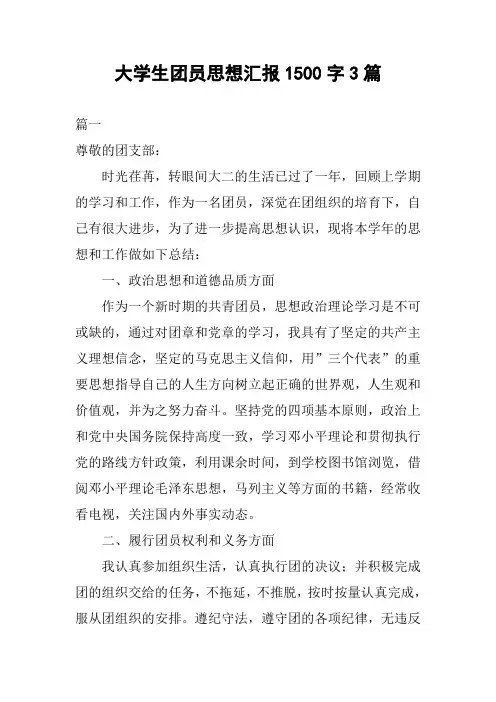 大学生团员思想汇报1500字3篇

篇一

尊敬的团支部：

时光荏苒，转眼间大二的生活已过了一年，回顾上学期的学习和工作，作为一名团员，深觉在团组织的培育下，自己有很大进步，为了进一步提高思想认识，现将本学年的思想和工作做如下总结：

一、政治思想和道德品质方面

作为一个新时期的共青团员，思想政治理论学习是不可或缺的，通过对团章和党章的学习，我具有了坚定的共产主义理想信念，坚定的马克思主义信仰，用”三个代表”的重要思想指导自己的人生方向树立起正确的世界观，人生观和价值观，并为之努力奋斗。坚持党的四项基本原则，政治上和党中央国务院保持高度一致，学习邓小平理论和贯彻执行党的路线方针政策，利用课余时间，到学校图书馆浏览，借阅邓小平理论毛泽东思想，马列主义等方面的书籍，经常收看电视，关注国内外事实动态。

二、履行团员权利和义务方面

我认真参加组织生活，认真执行团的决议：并积极完成团的组织交给的任务，不拖延，不推脱，按时按量认真完成，服从团组织的安排。遵纪守法，遵守团的各项纪律，无违反